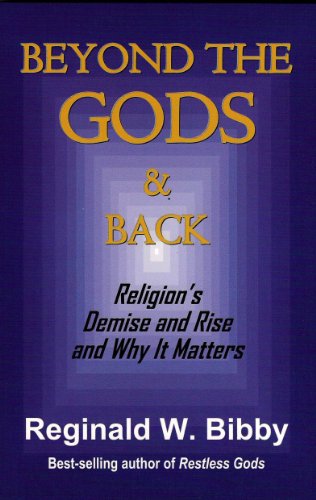 BEYOND THE GODS & BACK

Religion's Demise and Rise and Why It Matters

Reginald W. Bibby

Best-selling author of Restless Gods